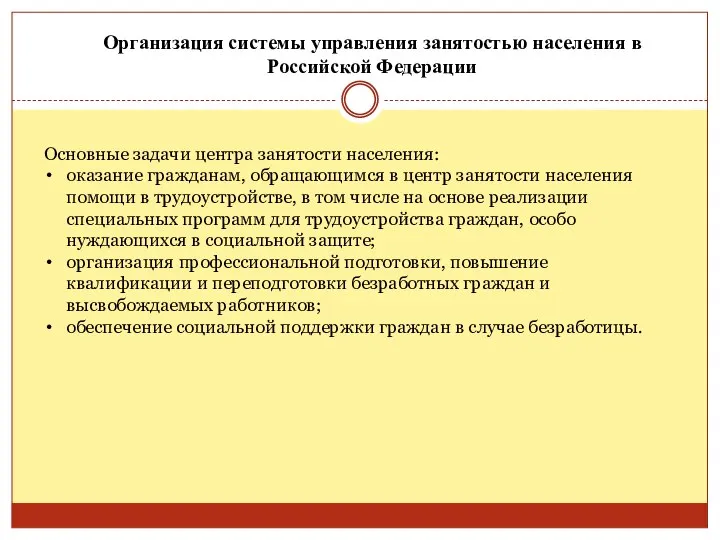 Организация системы управления занятостью населения в Российской Федерации

Основные задачи центра занятости населения:
• оказание гражданам, обращающимся в центр занятости населения помощи в трудоустройстве, в том числе на основе реализации специальных программ для трудоустройства граждан, особо нуждающихся в социальной защите;
• организация профессиональной подготовки, повышение квалификации и переподготовки безработных граждан и высвобождаемых работников;
• обеспечение социальной поддержки граждан в случае безработицы.